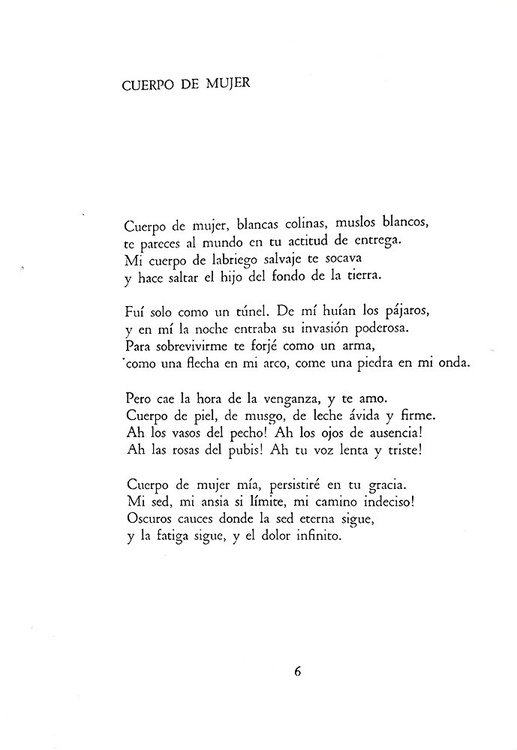 CUERPO DE MUJER

Cuerpo de mujer, blancas colinas, muslos blancos,
te pareces al mundo en tu actitud de entrega.
Mi cuerpo de labriego salvaje te socava
y hace saltar el hijo del fondo de la tierra.

Fuí solo como un túnel. De mí huían los pájaros,
y en mí la noche entraba su invasión poderosa.
Para sobrevivirme te forjé como un arma,
como una flecha en mi arco, come una piedra en mi onda.

Pero cae la hora de la venganza, y te amo.
Cuerpo de piel, de musgo, de leche ávida y firme.
Ah los vasos del pecho! Ah los ojos de ausencia!
Ah las rosas del pubis! Ah tu voz lenta y triste!

Cuerpo de mujer mía, persistiré en tu gracia.
Mi sed, mi ansia si límite, mi camino indeciso!
Oscuros cauces donde la sed eterna sigue,
y la fatiga sigue, y el dolor infinito.

6